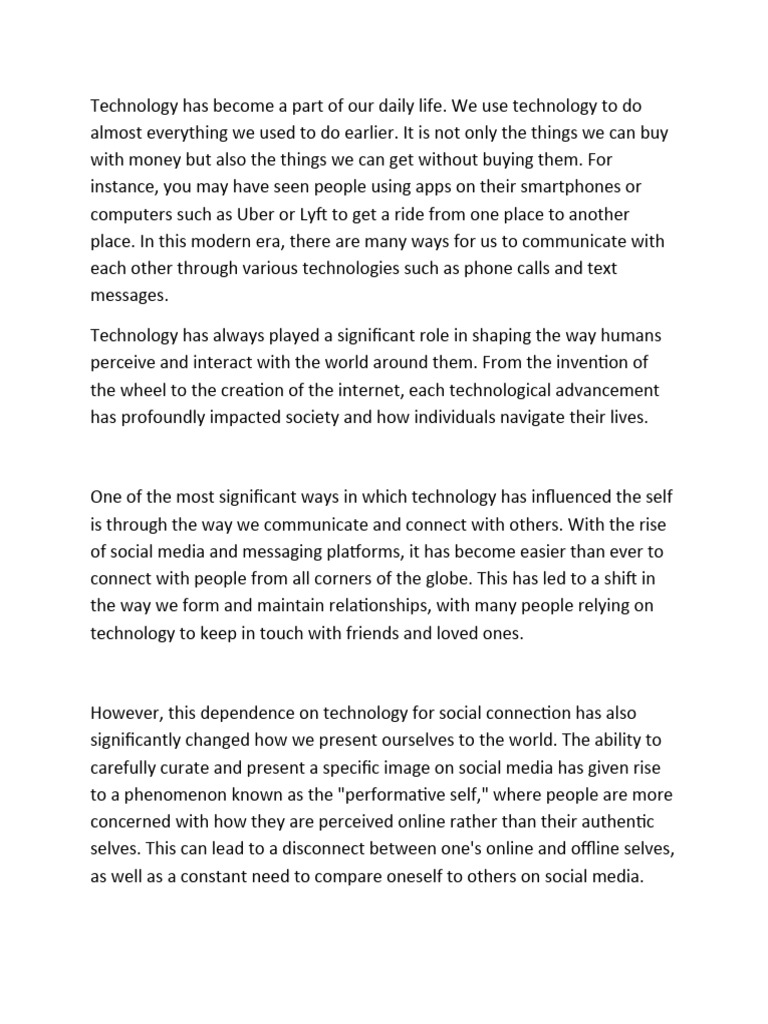 Technology has become a part of our daily life. We use technology to do almost everything we used to do earlier. It is not only the things we can buy with money but also the things we can get without buying them. For instance, you may have seen people using apps on their smartphones or computers such as Uber or Lyft to get a ride from one place to another place. In this modern era, there are many ways for us to communicate with each other through various technologies such as phone calls and text messages.

Technology has always played a significant role in shaping the way humans perceive and interact with the world around them. From the invention of the wheel to the creation of the internet, each technological advancement has profoundly impacted society and how individuals navigate their lives.

One of the most significant ways in which technology has influenced the self is through the way we communicate and connect with others. With the rise of social media and messaging platforms, it has become easier than ever to connect with people from all corners of the globe. This has led to a shift in the way we form and maintain relationships, with many people relying on technology to keep in touch with friends and loved ones.

However, this dependence on technology for social connection has also significantly changed how we present ourselves to the world. The ability to carefully curate and present a specific image on social media has given rise to a phenomenon known as the "performative self," where people are more concerned with how they are perceived online rather than their authentic selves. This can lead to a disconnect between one's online and offline selves, as well as a constant need to compare oneself to others on social media.